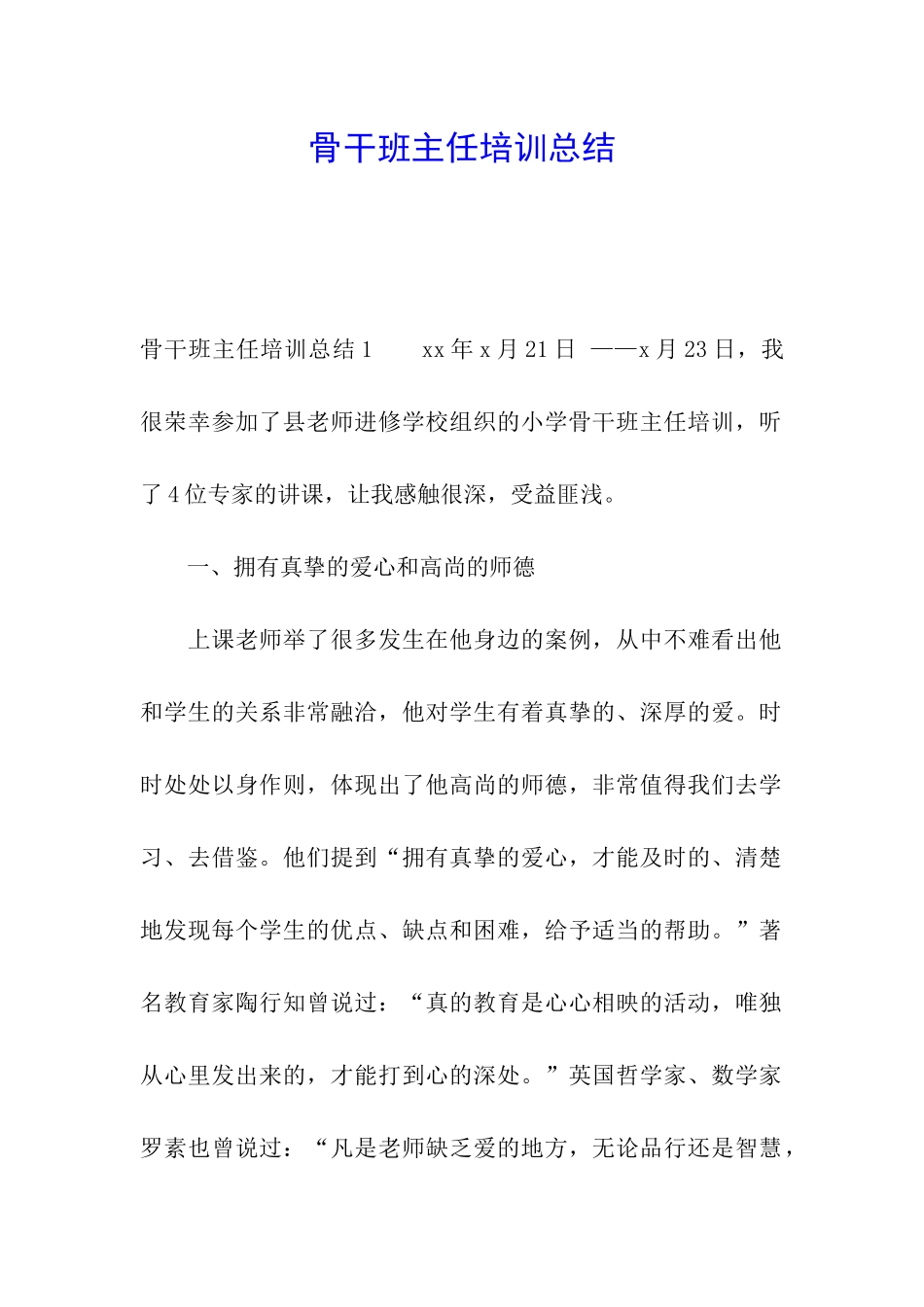 骨干班主任培训总结

骨干班主任培训总结1 xx年x月21日 ——x月23日，我很荣幸参加了县老师进修学校组织的小学骨干班主任培训，听了4位专家的讲课，让我感触很深，受益匪浅。

一、拥有真挚的爱心和高尚的师德

上课老师举了很多发生在他身边的案例，从中不难看出他和学生的关系非常融洽，他对学生有着真挚的、深厚的爱。时时处处以身作则，体现出了他高尚的师德，非常值得我们去学习、去借鉴。他们提到“拥有真挚的爱心，才能及时的、清楚地发现每个学生的优点、缺点和困难，给予适当的帮助。”著名教育家陶行知曾说过：“真的教育是心心相映的活动，唯独从心里发出来的，才能打到心的深处。”英国哲学家、数学家罗素也曾说过：“凡是老师缺乏爱的地方，无论品行还是智慧，